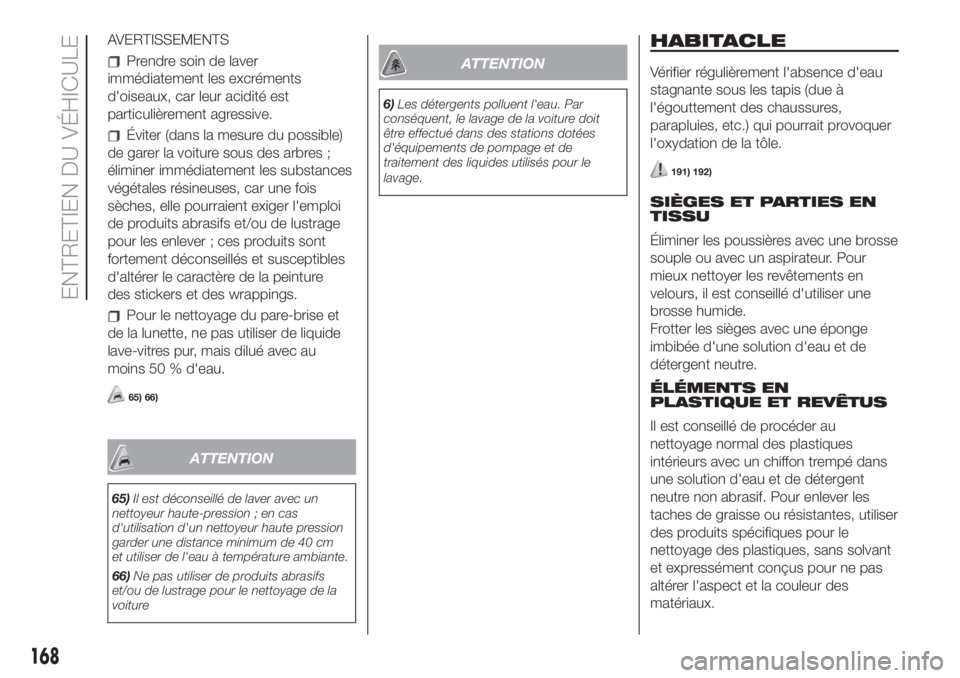 ENTRETIEN DU VÉHICULE

AVERTISSEMENTS

Prendre soin de laver immédiatement les excréments d'oiseaux, car leur acidité est particulièrement agressive.

Éviter (dans la mesure du possible) de garer la voiture sous des arbres ; éliminer immédiatement les substances végétales résineuses, car une fois sèches, elle pourraient exiger l'emploi de produits abrasifs et/ou de lustrage pour les enlever ; ces produits sont fortement déconseillés et susceptibles d'altérer le caractère de la peinture des stickers et des wrappings.

Pour le nettoyage du pare-brise et de la lunette, ne pas utiliser de liquide lave-vitres pur, mais dilué avec au moins 50 % d'eau.

65) 66)

ATTENTION

65) Il est déconseillé de laver avec un nettoyeur haute-pression ; en cas d'utilisation d'un nettoyeur haute pression garder une distance minimum de 40 cm et utiliser de l'eau à température ambiante.

66) Ne pas utiliser de produits abrasifs et/ou de lustrage pour le nettoyage de la voiture

ATTENTION

6) Les détergents polluent l'eau. Par conséquent, le lavage de la voiture doit être effectué dans des stations dotées d'équipements de pompage et de traitement des liquides utilisés pour le lavage.

HABITACLE

Vérifier régulièrement l'absence d'eau stagnante sous les tapis (due à l'égouttement des chaussures, parapluies, etc.) qui pourrait provoquer l'oxydation de la tôle.

191) 192)

SIÈGES ET PARTIES EN TISSU

Éliminer les poussières avec une brosse souple ou avec un aspirateur. Pour mieux nettoyer les revêtements en velours, il est conseillé d'utiliser une brosse humide.
Frotter les sièges avec une éponge imbibée d'une solution d'eau et de détergent neutre.

ÉLÉMENTS EN PLASTIQUE ET REVÊTUS

Il est conseillé de procéder au nettoyage normal des plastiques intérieurs avec un chiffon trempé dans une solution d'eau et de détergent neutre non abrasif. Pour enlever les taches de graisse ou résistantes, utiliser des produits spécifiques pour le nettoyage des plastiques, sans solvant et expressément conçus pour ne pas altérer l'aspect et la couleur des matériaux.

168

carmanualsonline.info